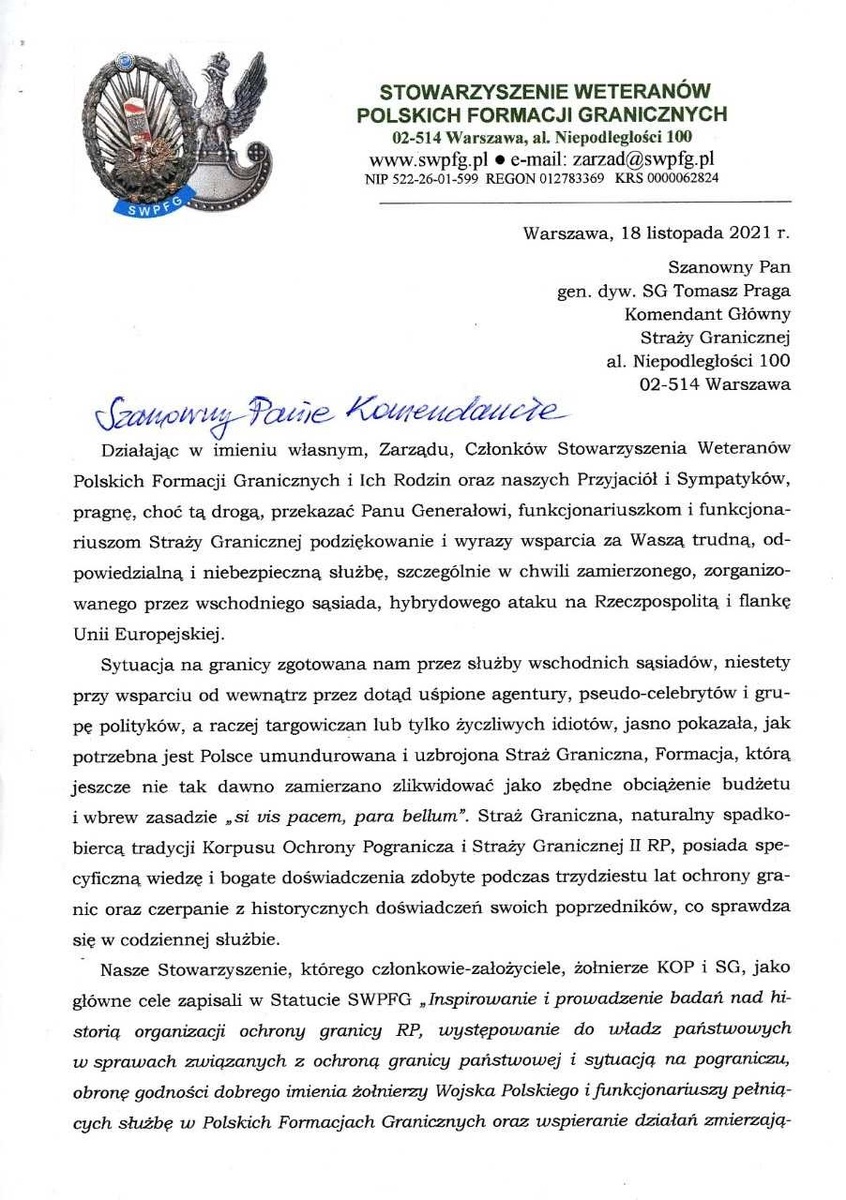 SWPFG

STOWARZYSZENIE WETERANÓW POLSKICH FORMACJI GRANICZNYCH
02-514 Warszawa, al. Niepodległości 100
www.swpfg.pl ● e-mail: zarzad@swpfg.pl
NIP 522-26-01-599 REGON 012783369 KRS 0000062824

Warszawa, 18 listopada 2021 r.

Szanowny Pan
gen. dyw. SG Tomasz Praga
Komendant Główny
Straży Granicznej
al. Niepodległości 100
02-514 Warszawa

Szanowny Panie Komendancie

Działając w imieniu własnym, Zarządu, Członków Stowarzyszenia Weteranów Polskich Formacji Granicznych i Ich Rodzin oraz naszych Przyjaciół i Sympatyków, pragnę, choć tą drogą, przekazać Panu Generałowi, funkcjonariuszkom i funkcjonariuszom Straży Granicznej podziękowanie i wyrazy wsparcia za Waszą trudną, odpowiedzialną i niebezpieczną służbę, szczególnie w chwili zamierzonego, zorganizowanego przez wschodniego sąsiada, hybrydowego ataku na Rzeczpospolitą i flankę Unii Europejskiej.

Sytuacja na granicy zgotowana nam przez służby wschodnich sąsiadów, niestety przy wsparciu od wewnątrz przez dotąd uśpione agentury, pseudo-celebrytów i grupę polityków, a raczej targowiczan lub tylko życzliwych idiotów, jasno pokazała, jak potrzebna jest Polsce umundurowana i uzbrojona Straż Graniczna, Formacja, którą jeszcze nie tak dawno zamierzano zlikwidować jako zbędne obciążenie budżetu i wbrew zasadzie „si vis pacem, para bellum". Straż Graniczna, naturalny spadkobiercą tradycji Korpusu Ochrony Pogranicza i Straży Granicznej II RP, posiada specyficzną wiedzę i bogate doświadczenia zdobyte podczas trzydziestu lat ochrony granic oraz czerpanie z historycznych doświadczeń swoich poprzedników, co sprawdza się w codziennej służbie.

Nasze Stowarzyszenie, którego członkowie-założyciele, żołnierze KOP i SG, jako główne cele zapisali w Statucie SWPFG „Inspirowanie i prowadzenie badań nad historią organizacji ochrony granicy RP, występowanie do władz państwowych w sprawach związanych z ochroną granicy państwowej i sytuacją na pograniczu, obronę godności dobrego imienia żołnierzy Wojska Polskiego i funkcjonariuszy pełniących służbę w Polskich Formacjach Granicznych oraz wspieranie działań zmierzają-